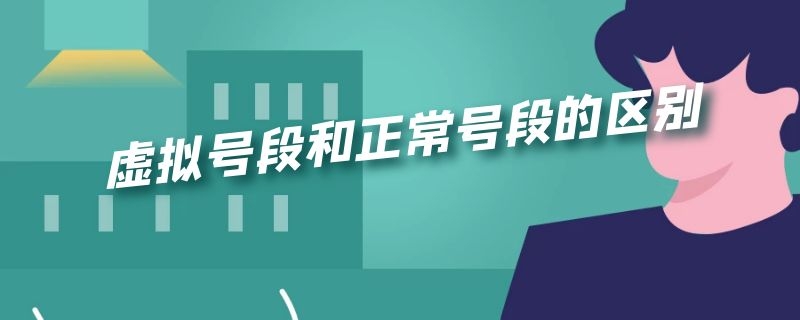 虚拟号段和正常号段的区别